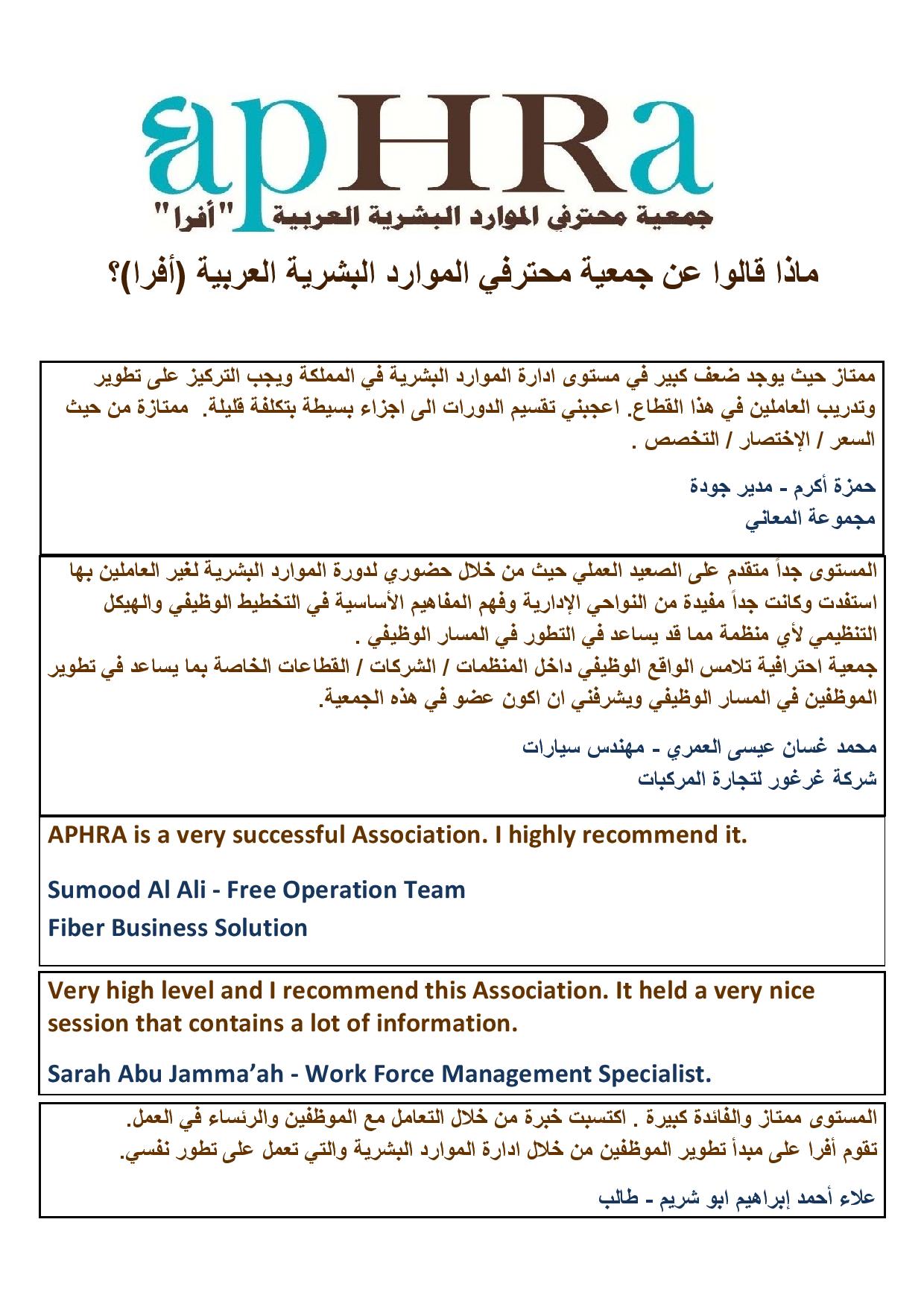 apHRa
جمعية محترفي الموارد البشرية العربية "أفرا"

ماذا قالوا عن جمعية محترفي الموارد البشرية العربية (أفرا)؟

ممتاز حيث يوجد ضعف كبير في مستوى ادارة الموارد البشرية في المملكة ويجب التركيز على تطوير وتدريب العاملين في هذا القطاع. اعجبني تقسيم الدورات الى اجزاء بسيطة بتكلفة قليلة. ممتازة من حيث السعر / الإختصار / التخصص .

حمزة أكرم - مدير جودة
مجموعة المعاني

المستوى جداً متقدم على الصعيد العملي حيث من خلال حضوري لدورة الموارد البشرية لغير العاملين بها استفدت وكانت جداً مفيدة من النواحي الإدارية وفهم المفاهيم الأساسية في التخطيط الوظيفي والهيكل التنظيمي لأي منظمة مما قد يساعد في التطور في المسار الوظيفي .
جمعية احترافية تلامس الواقع الوظيفي داخل المنظمات / الشركات / القطاعات الخاصة بما يساعد في تطوير الموظفين في المسار الوظيفي ويشرفني ان اكون عضو في هذه الجمعية.

محمد غسان عيسى العمري - مهندس سيارات
شركة غرغور لتجارة المركبات

APHRA is a very successful Association. I highly recommend it.

Sumood Al Ali - Free Operation Team
Fiber Business Solution

Very high level and I recommend this Association. It held a very nice session that contains a lot of information.

Sarah Abu Jamma'ah - Work Force Management Specialist.

المستوى ممتاز والفائدة كبيرة . اكتسبت خبرة من خلال التعامل مع الموظفين والرئساء في العمل.
تقوم أفرا على مبدأ تطوير الموظفين من خلال ادارة الموارد البشرية والتي تعمل على تطور نفسي.

علاء أحمد إبراهيم ابو شريم - طالب